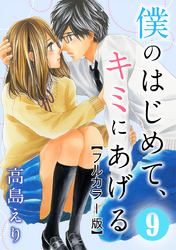 僕のはじめて、キミにあげる

【フルカラー版】

9

高島えり